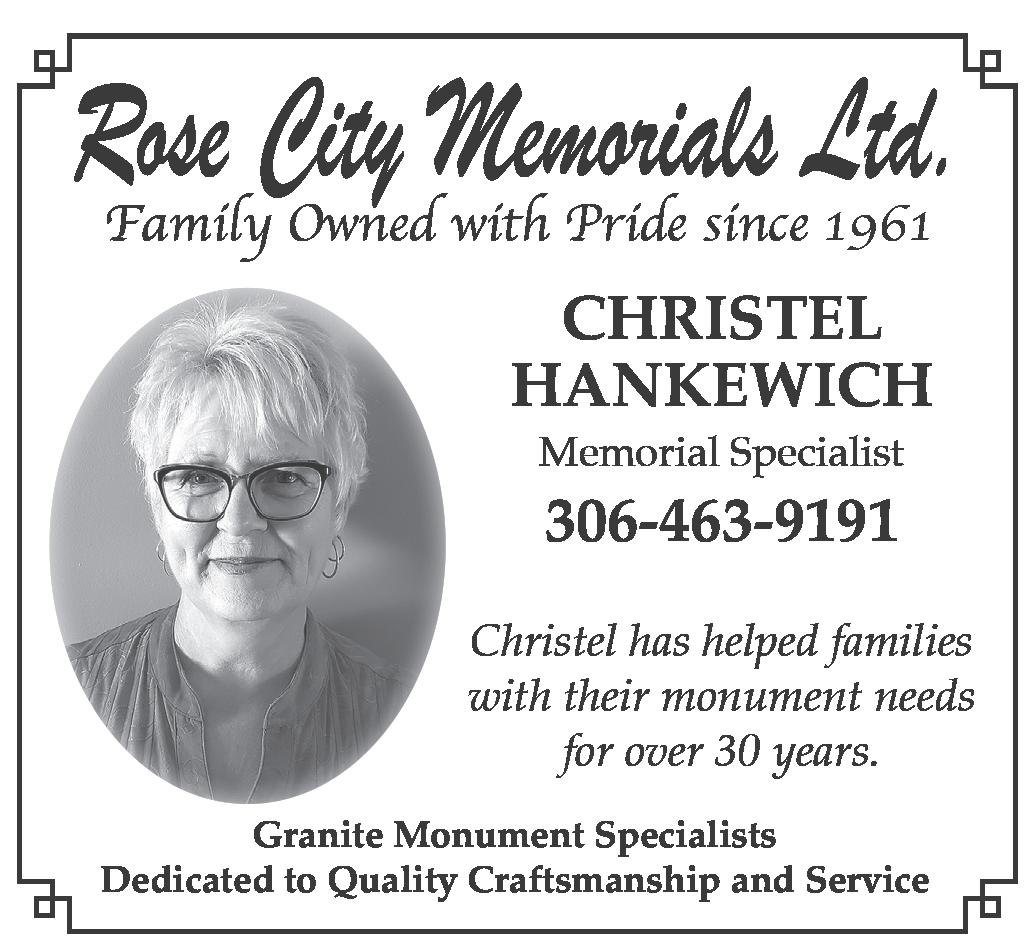 Rose City Memorials Ltd.
Family Owned with Pride since 1961

CHRISTEL HANKEWICH
Memorial Specialist
306-463-9191

Christel has helped families with their monument needs for over 30 years.

Granite Monument Specialists
Dedicated to Quality Craftsmanship and Service